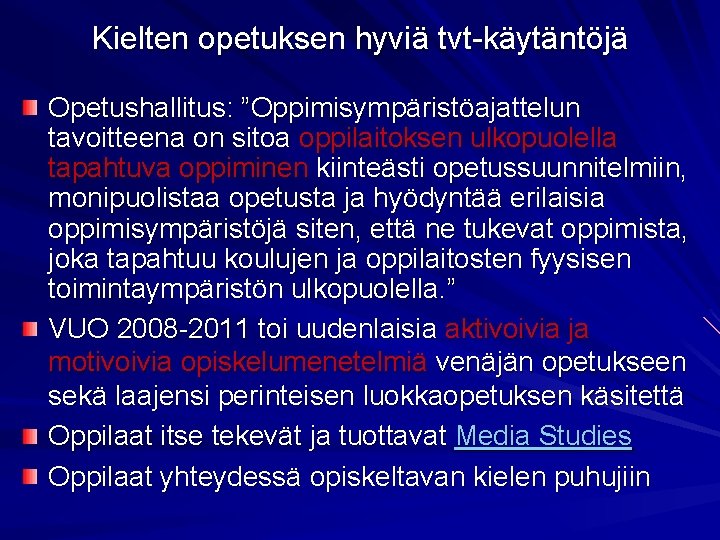 Kielten opetuksen hyviä tvt-käytäntöjä

Opetushallitus: ”Oppimisympäristöajattelun tavoitteena on sitoa oppilaitoksen ulkopuolella tapahtuva oppiminen kiinteästi opetussuunnitelmiin, monipuolistaa opetusta ja hyödyntää erilaisia oppimisympäristöjä siten, että ne tukevat oppimista, joka tapahtuu koulujen ja oppilaitosten fyysisen toimintaympäristön ulkopuolella.”

VUO 2008-2011 toi uudenlaisia aktivoivia ja motivoivia opiskelumenetelmiä venäjän opetukseen sekä laajensi perinteisen luokkaopetuksen käsitettä

Oppilaat itse tekevät ja tuottavat Media Studies

Oppilaat yhteydessä opiskeltavan kielen puhujiin